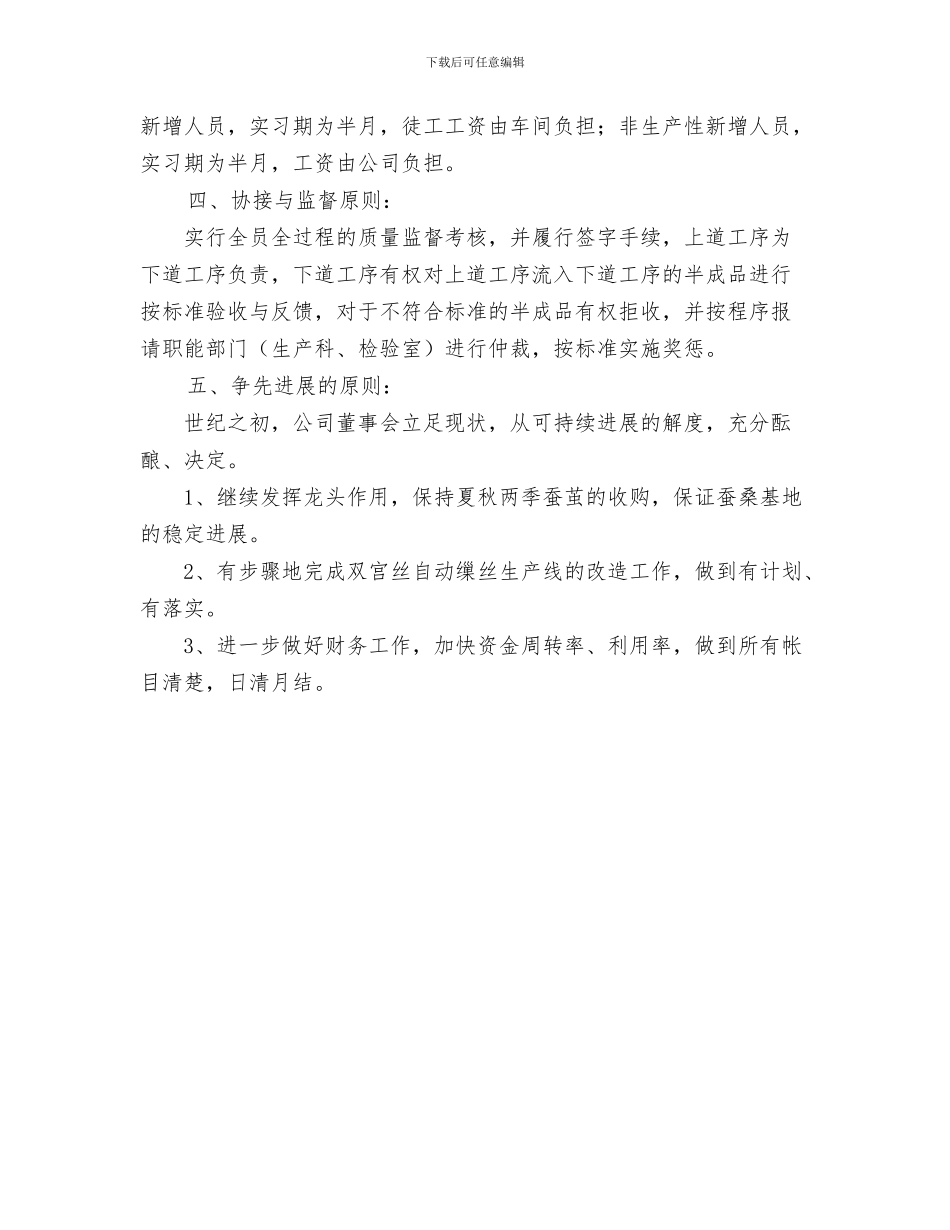 下载后可任意编辑

新增人员，实习期为半月，徒工工资由车间负担；非生产性新增人员，实习期为半月，工资由公司负担。

四、协接与监督原则：

实行全员全过程的质量监督考核，并履行签字手续，上道工序为下道工序负责，下道工序有权对上道工序流入下道工序的半成品进行按标准验收与反馈，对于不符合标准的半成品有权拒收，并按程序报请职能部门（生产科、检验室）进行仲裁，按标准实施奖惩。

五、争先进展的原则：

世纪之初，公司董事会立足现状，从可持续进展的解度，充分酝酿、决定。

1、继续发挥龙头作用，保持夏秋两季蚕茧的收购，保证蚕桑基地的稳定进展。

2、有步骤地完成双宫丝自动缫丝生产线的改造工作，做到有计划、有落实。

3、进一步做好财务工作，加快资金周转率、利用率，做到所有帐目清楚，日清月结。